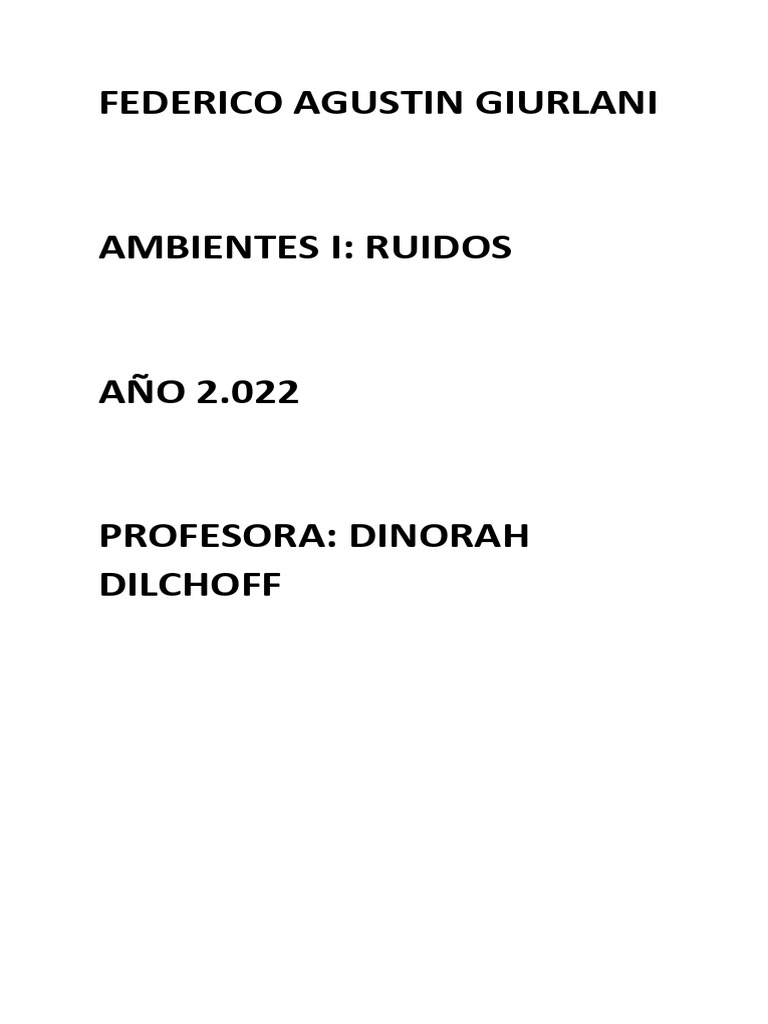 FEDERICO AGUSTIN GIURLANI

AMBIENTES I: RUIDOS

AÑO 2.022

PROFESORA: DINORAH DILCHOFF